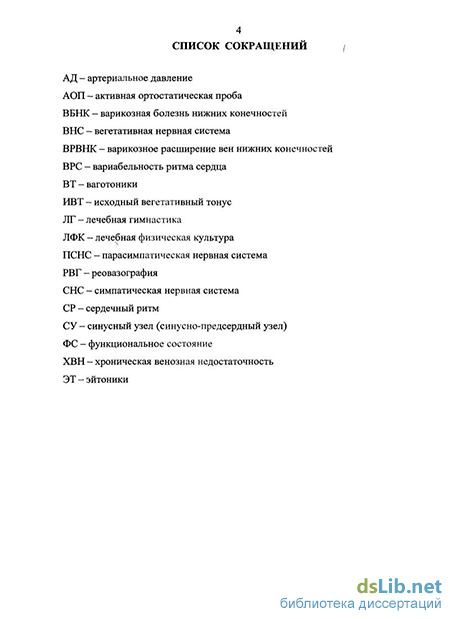 4

СПИСОК СОКРАЩЕНИЙ

АД – артериальное давление

АОП – активная ортостатическая проба

ВБНК – варикозная болезнь нижних конечностей

ВНС – вегетативная нервная система

ВРВНК – варикозное расширение вен нижних конечностей

ВРС – вариабельность ритма сердца

ВТ – ваготоники

ИВТ – исходный вегетативный тонус

ЛГ – лечебная гимнастика

ЛФК – лечебная физическая культура

ПСНС – парасимпатическая нервная система

РВГ – реовазография

СНС – симпатическая нервная система

СР – сердечный ритм

СУ – синусный узел (синусно-предсердный узел)

ФС – функциональное состояние

ХВН – хроническая венозная недостаточность

ЭТ – эйтоники

dsLib.net
библиотека диссертаций